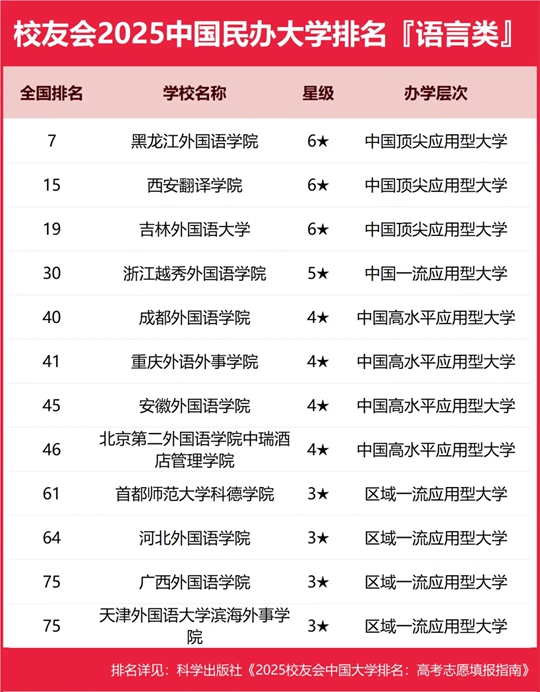 校友会2025中国民办大学排名『语言类』

| 全国排名 | 学校名称 | 星级 | 办学层次 |
|---|---|---|---|
| 7 | 黑龙江外国语学院 | 6★ | 中国顶尖应用型大学 |
| 15 | 西安翻译学院 | 6★ | 中国顶尖应用型大学 |
| 19 | 吉林外国语大学 | 6★ | 中国顶尖应用型大学 |
| 30 | 浙江越秀外国语学院 | 5★ | 中国一流应用型大学 |
| 40 | 成都外国语学院 | 4★ | 中国高水平应用型大学 |
| 41 | 重庆外语外事学院 | 4★ | 中国高水平应用型大学 |
| 45 | 安徽外国语学院 | 4★ | 中国高水平应用型大学 |
| 46 | 北京第二外国语学院中瑞酒店管理学院 | 4★ | 中国高水平应用型大学 |
| 61 | 首都师范大学科德学院 | 3★ | 区域一流应用型大学 |
| 64 | 河北外国语学院 | 3★ | 区域一流应用型大学 |
| 75 | 广西外国语学院 | 3★ | 区域一流应用型大学 |
| 75 | 天津外国语大学滨海外事学院 | 3★ | 区域一流应用型大学 |

排名详见：科学出版社《2025校友会中国大学排名：高考志愿填报指南》